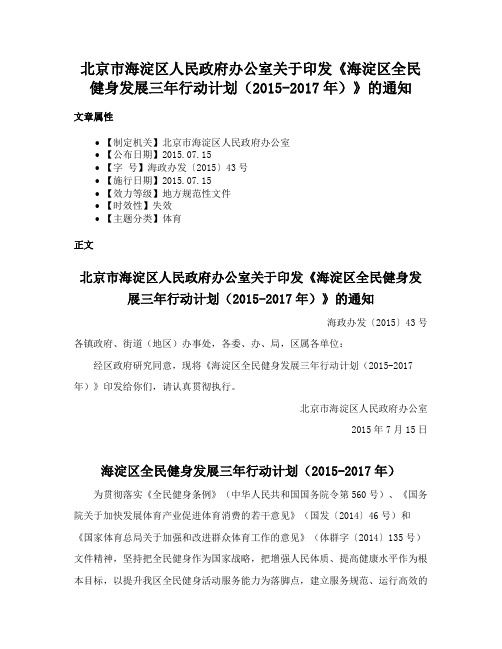 北京市海淀区人民政府办公室关于印发《海淀区全民健身发展三年行动计划（2015-2017年）》的通知

文章属性

• 【制定机关】北京市海淀区人民政府办公室
• 【公布日期】2015.07.15
• 【字　号】海政办发〔2015〕43号
• 【施行日期】2015.07.15
• 【效力等级】地方规范性文件
• 【时效性】失效
• 【主题分类】体育

正文

北京市海淀区人民政府办公室关于印发《海淀区全民健身发展三年行动计划（2015-2017年）》的通知

海政办发〔2015〕43号

各镇政府、街道（地区）办事处，各委、办、局，区属各单位：

经区政府研究同意，现将《海淀区全民健身发展三年行动计划（2015-2017年）》印发给你们，请认真贯彻执行。

北京市海淀区人民政府办公室

2015年7月15日

海淀区全民健身发展三年行动计划（2015-2017年）

为贯彻落实《全民健身条例》（中华人民共和国国务院令第560号）、《国务院关于加快发展体育产业促进体育消费的若干意见》（国发〔2014〕46号）和《国家体育总局关于加强和改进群众体育工作的意见》（体群字〔2014〕135号）文件精神，坚持把全民健身作为国家战略，把增强人民体质、提高健康水平作为根本目标，以提升我区全民健身活动服务能力为落脚点，建立服务规范、运行高效的